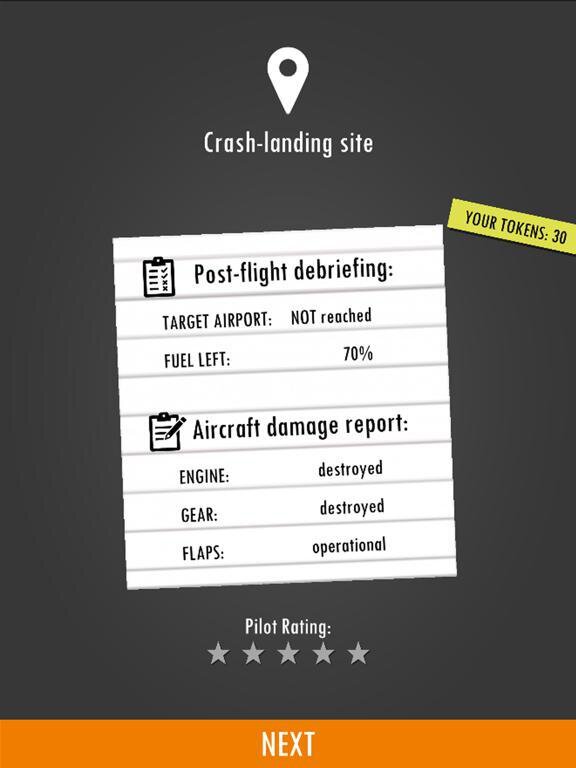 Crash-landing site

YOUR TOKENS: 30

Post-flight debriefing:

TARGET AIRPORT: NOT reached

FUEL LEFT: 70%

Aircraft damage report:

ENGINE: destroyed

GEAR: destroyed

FLAPS: operational

Pilot Rating:

NEXT